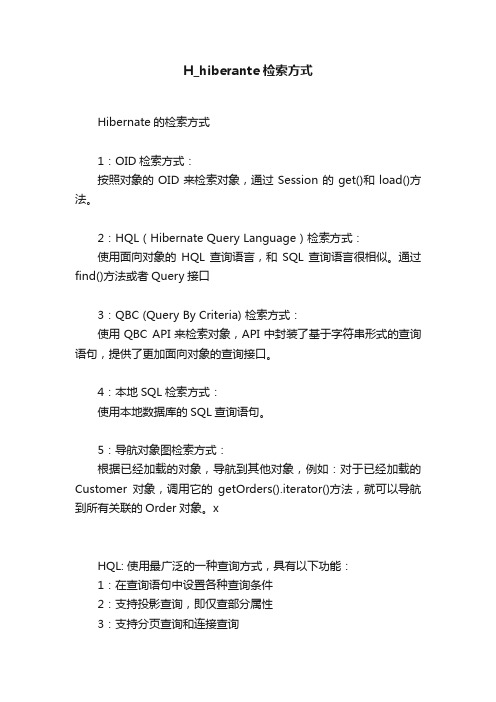 H_hiberante检索方式

Hibernate 的检索方式

1：OID 检索方式：
按照对象的 OID 来检索对象，通过 Session 的 get()和 load()方法。

2：HQL（Hibernate Query Language）检索方式：
使用面向对象的 HQL 查询语言，和 SQL 查询语言很相似。通过 find()方法或者 Query 接口

3：QBC (Query By Criteria) 检索方式：
使用 QBC API 来检索对象，API 中封装了基于字符串形式的查询语句，提供了更加面向对象的查询接口。

4：本地 SQL 检索方式：
使用本地数据库的 SQL 查询语句。

5：导航对象图检索方式：
根据已经加载的对象，导航到其他对象，例如：对于已经加载的 Customer 对象，调用它的 getOrders().iterator()方法，就可以导航到所有关联的 Order 对象。x

HQL: 使用最广泛的一种查询方式，具有以下功能：
1：在查询语句中设置各种查询条件
2：支持投影查询，即仅查部分属性
3：支持分页查询和连接查询